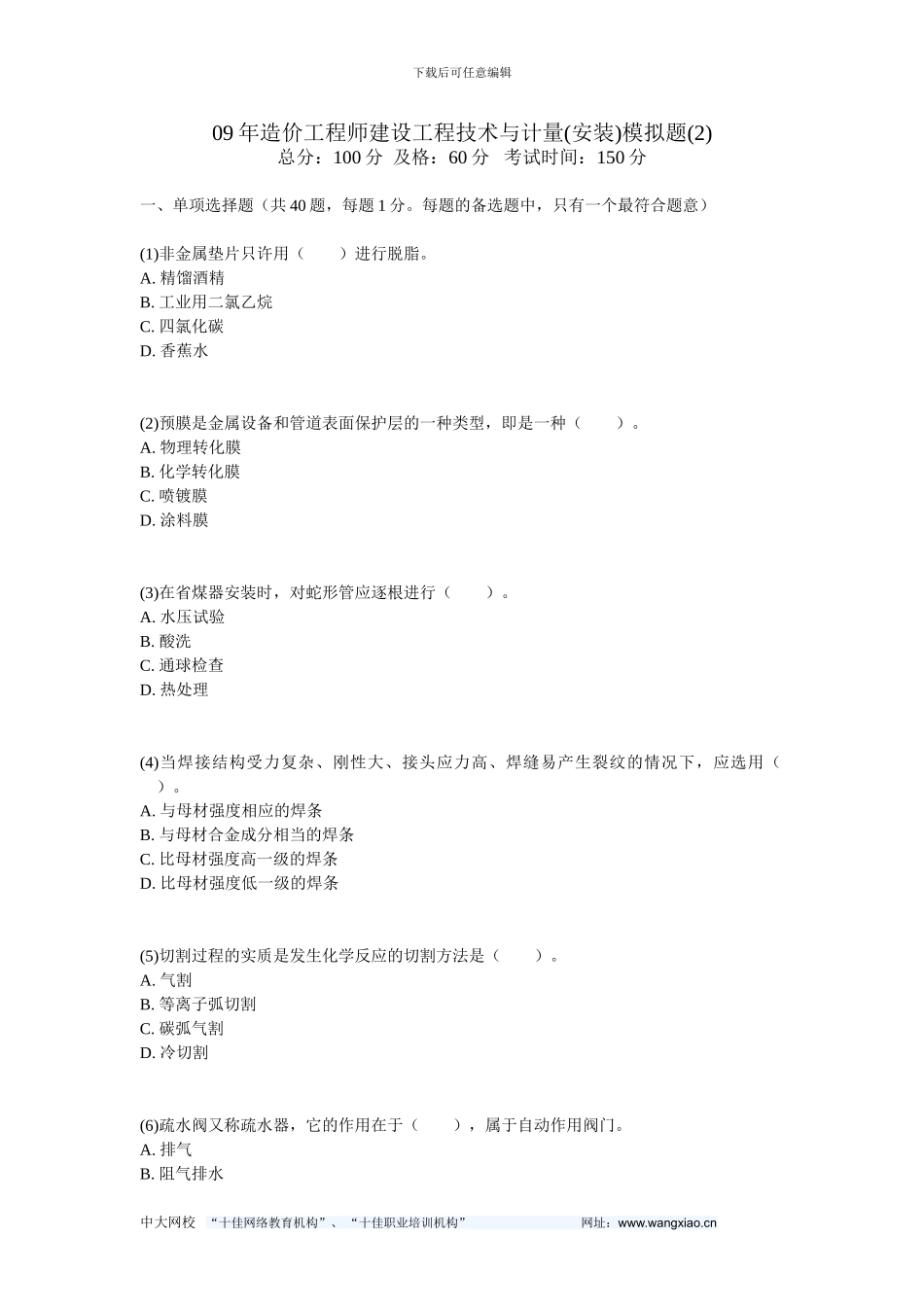 下载后可任意编辑

09 年造价工程师建设工程技术与计量(安装)模拟题(2)
总分：100 分 及格：60 分 考试时间：150 分

一、单项选择题（共 40 题，每题 1 分。每题的备选题中，只有一个最符合题意）

(1)非金属垫片只许用（　　）进行脱脂。
A. 精馏酒精
B. 工业用二氯乙烷
C. 四氯化碳
D. 香蕉水

(2)预膜是金属设备和管道表面保护层的一种类型，即是一种（　　）。
A. 物理转化膜
B. 化学转化膜
C. 喷镀膜
D. 涂料膜

(3)在省煤器安装时，对蛇形管应逐根进行（　　）。
A. 水压试验
B. 酸洗
C. 通球检查
D. 热处理

(4)当焊接结构受力复杂、刚性大、接头应力高、焊缝易产生裂纹的情况下，应选用（　　）。
A. 与母材强度相应的焊条
B. 与母材合金成分相当的焊条
C. 比母材强度高一级的焊条
D. 比母材强度低一级的焊条

(5)切割过程的实质是发生化学反应的切割方法是（　　）。
A. 气割
B. 等离子弧切割
C. 碳弧气割
D. 冷切割

(6)疏水阀又称疏水器，它的作用在于（　　），属于自动作用阀门。
A. 排气
B. 阻气排水

中大网校 “十佳网络教育机构”、“十佳职业培训机构” 网址：www.wangxiao.cn